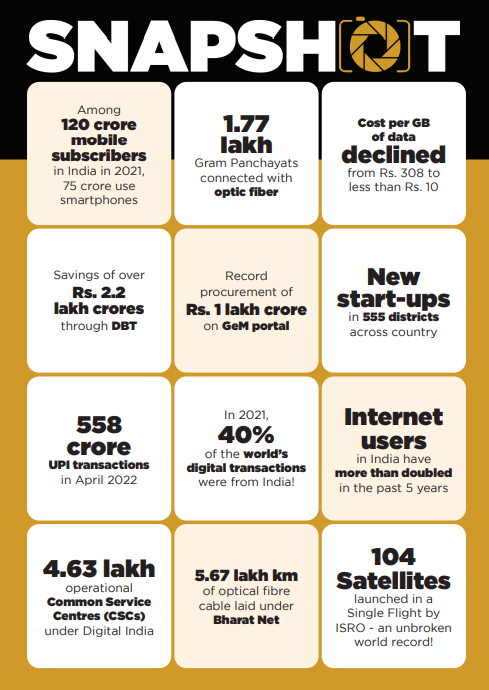 SNAPSHOT

Among 120 crore mobile subscribers in India in 2021, 75 crore use smartphones

1.77 lakh Gram Panchayats connected with optic fiber

Cost per GB of data declined from Rs. 308 to less than Rs. 10

Savings of over Rs. 2.2 lakh crores through DBT

Record procurement of Rs. 1 lakh crore on GeM portal

New start-ups in 555 districts across country

558 crore UPI transactions in April 2022

In 2021, 40% of the world's digital transactions were from India!

Internet users in India have more than doubled in the past 5 years

4.63 lakh operational Common Service Centres (CSCs) under Digital India

5.67 lakh km of optical fibre cable laid under Bharat Net

104 Satellites launched in a Single Flight by ISRO - an unbroken world record!